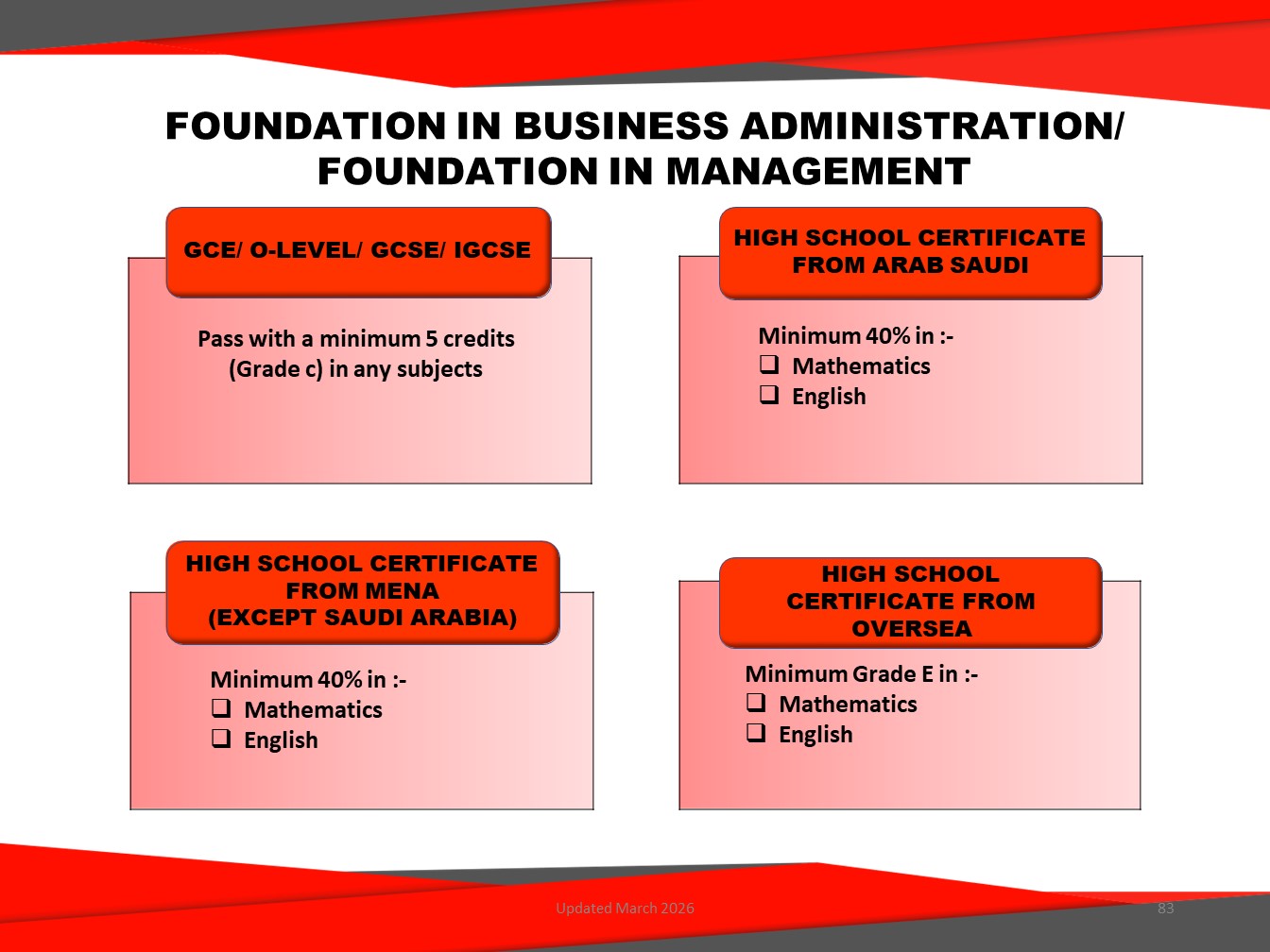 FOUNDATION IN BUSINESS ADMINISTRATION/ FOUNDATION IN MANAGEMENT

GCE/ O-LEVEL/ GCSE/ IGCSE

Pass with a minimum 5 credits (Grade c) in any subjects

HIGH SCHOOL CERTIFICATE FROM ARAB SAUDI

Minimum 40% in :-
❑ Mathematics
❑ English

HIGH SCHOOL CERTIFICATE FROM MENA (EXCEPT SAUDI ARABIA)

Minimum 40% in :-
❑ Mathematics
❑ English

HIGH SCHOOL CERTIFICATE FROM OVERSEA

Minimum Grade E in :-
❑ Mathematics
❑ English

Updated March 2026

83